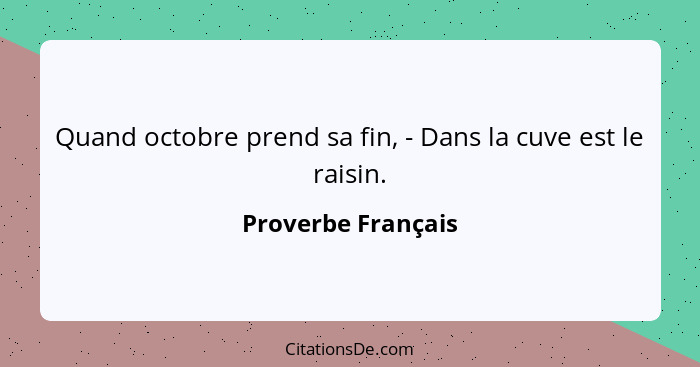 Quand octobre prend sa fin, - Dans la cuve est le raisin.

Proverbe Français

CitationsDe.com